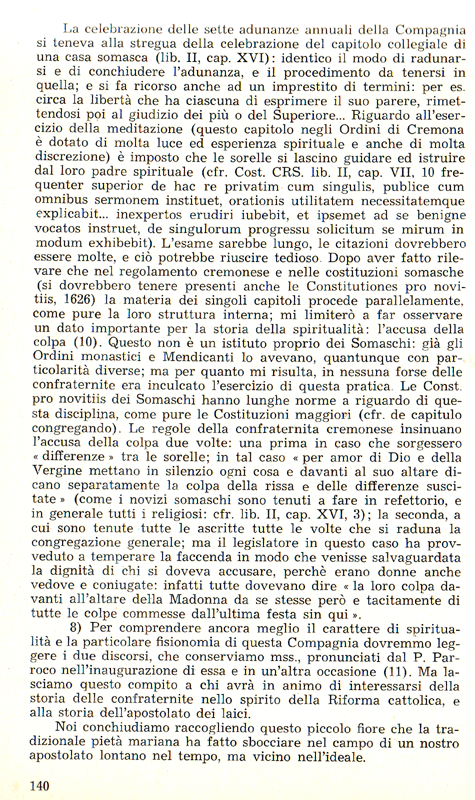 La celebrazione delle sette adunanze annuali della Compagnia si teneva alla stregua della celebrazione del capitolo collegiale di una casa somasca (lib. II, cap. XVI): identico il modo di radunarsi e di conchiudere l'adunanza, e il procedimento da tenersi in quella; e si fa ricorso anche ad un imprestito di termini: per es. circa la libertà che ha ciascuna di esprimere il suo parere, rimettendosi poi al giudizio dei più o del Superiore... Riguardo all'esercizio della meditazione (questo capitolo negli Ordini di Cremona è dotato di molta luce ed esperienza spirituale e anche di molta discrezione) è imposto che le sorelle si lascino guidare ed istruire dal loro padre spirituale (cfr. Cost. CRS. lib. II, cap. VII, 10 frequenter superior de hac re privatim cum singulis, publice cum omnibus sermonem instituet, orationis utilitatem necessitatemque explicabit... inexpertos erudiri iubebit, et ipsemet ad se benigne vocatos instruet, de singulorum progressu solicitum se mirum in modum exhibebit). L'esame sarebbe lungo, le citazioni dovrebbero essere molte, e ciò potrebbe riuscire tedioso. Dopo aver fatto rilevare che nel regolamento cremonese e nelle costituzioni somasche (si dovrebbero tenere presenti anche le Constitutiones pro novitiis, 1626) la materia dei singoli capitoli procede parallelamente, come pure la loro struttura interna; mi limiterò a far osservare un dato importante per la storia della spiritualità: l'accusa della colpa (10). Questo non è un istituto proprio dei Somaschi: già gli Ordini monastici e Mendicanti lo avevano, quantunque con particolarità diverse; ma per quanto mi risulta, in nessuna forse delle confraternite era inculcato l'esercizio di questa pratica. Le Const. pro novitiis dei Somaschi hanno lunghe norme a riguardo di questa disciplina, come pure le Costituzioni maggiori (cfr. de capitulo congregando). Le regole della confraternita cremonese insinuano l'accusa della colpa due volte: una prima in caso che sorgessero « differenze » tra le sorelle; in tal caso « per amor di Dio e della Vergine mettano in silenzio ogni cosa e davanti al suo altare dicano separatamente la colpa della rissa e delle differenze suscitate » (come i novizi somaschi sono tenuti a fare in refettorio, e in generale tutti i religiosi: cfr. lib. II, cap. XVI, 3); la seconda, a cui sono tenute tutte le ascritte tutte le volte che si raduna la congregazione generale; ma il legislatore in questo caso ha provveduto a temperare la faccenda in modo che venisse salvaguardata la dignità di chi si doveva accusare, perchè erano donne anche vedove e coniugate: infatti tutte dovevano dire « la loro colpa davanti all'altare della Madonna da se stesse però e tacitamente di tutte le colpe commesse dall'ultima festa sin qui ».

8) Per comprendere ancora meglio il carattere di spiritualità e la particolare fisionomia di questa Compagnia dovremmo leggere i due discorsi, che conserviamo mss., pronunciati dal P. Parroco nell'inaugurazione di essa e in un'altra occasione (11). Ma lasciamo questo compito a chi avrà in animo di interessarsi della storia delle confraternite nello spirito della Riforma cattolica, e alla storia dell'apostolato dei laici.

Noi conchiudiamo raccogliendo questo piccolo fiore che la tradizionale pietà mariana ha fatto sbocciare nel campo di un nostro apostolato lontano nel tempo, ma vicino nell'ideale.

140